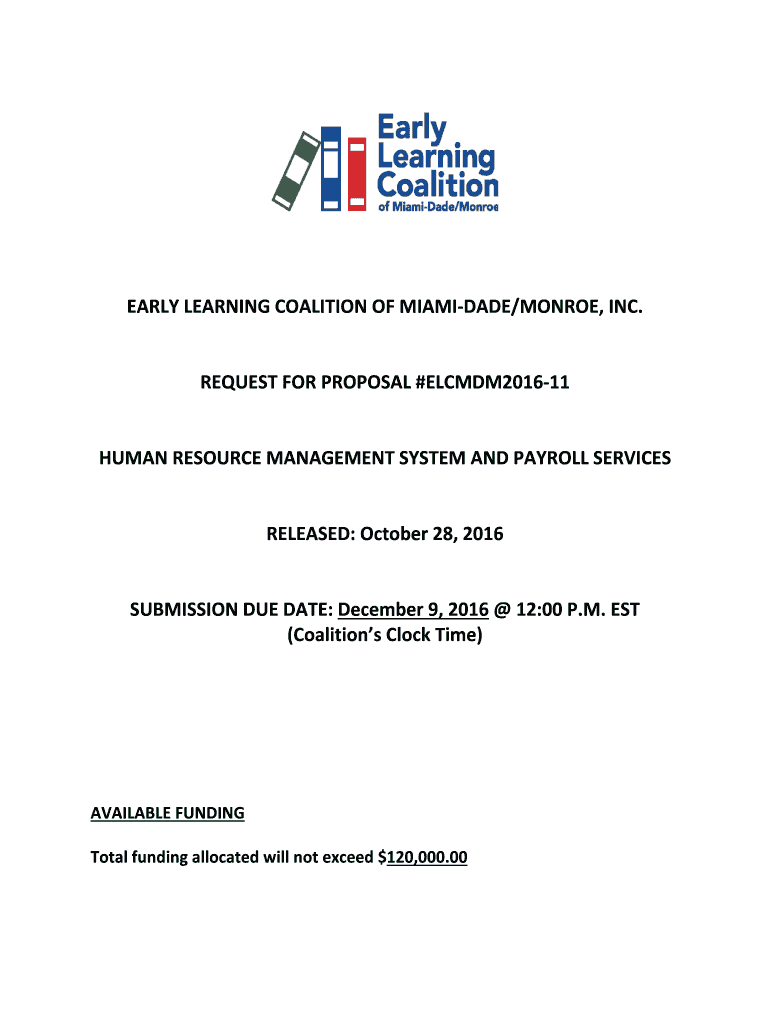 Early Learning Coalition of Miami-Dade/Monroe

EARLY LEARNING COALITION OF MIAMI-DADE/MONROE, INC.

REQUEST FOR PROPOSAL #ELCMDM2016-11

HUMAN RESOURCE MANAGEMENT SYSTEM AND PAYROLL SERVICES

RELEASED: October 28, 2016

SUBMISSION DUE DATE: December 9, 2016 @ 12:00 P.M. EST (Coalition's Clock Time)

AVAILABLE FUNDING

Total funding allocated will not exceed $120,000.00